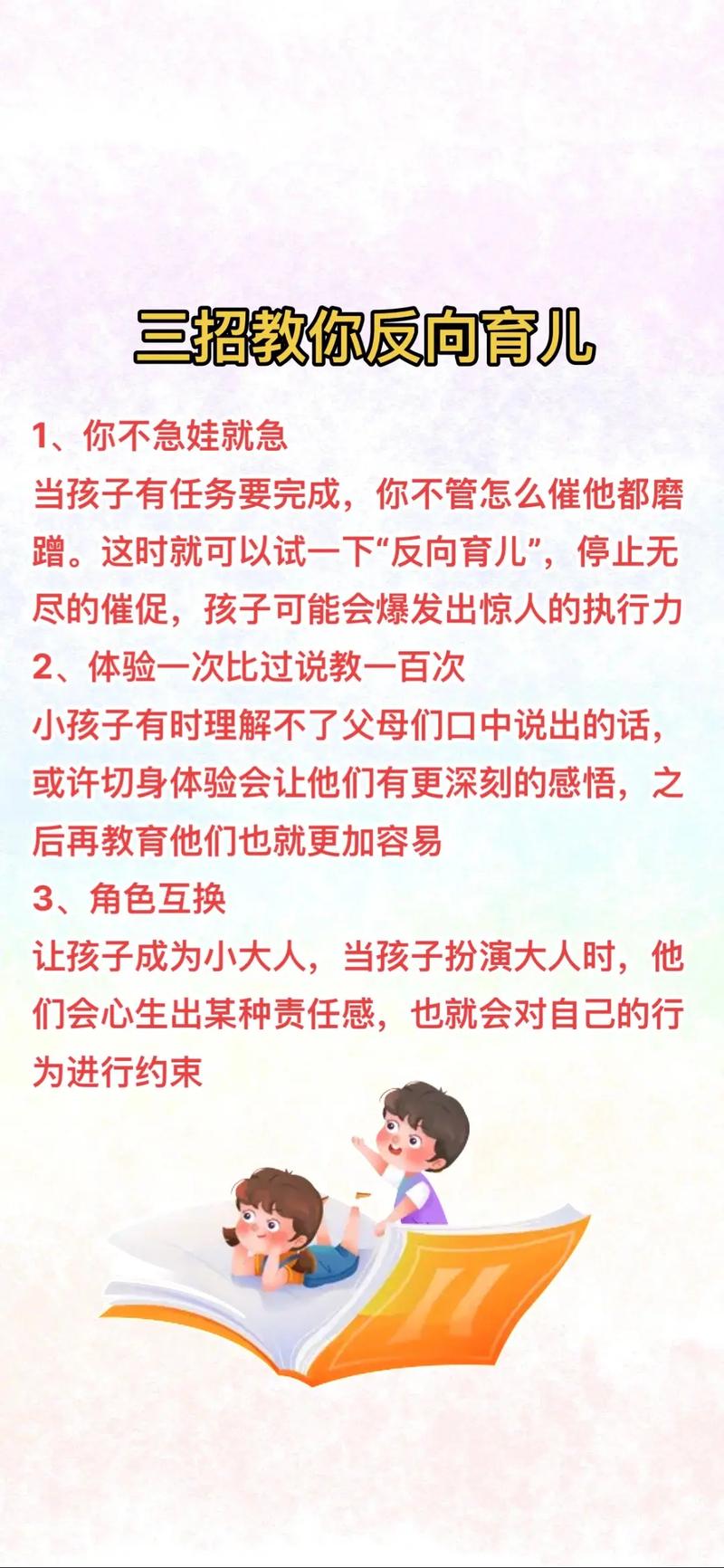 三招教你反向育儿

1、你不急娃就急
当孩子有任务要完成，你不管怎么催他都磨蹭。这时就可以试一下“反向育儿”，停止无尽的催促，孩子可能会爆发出惊人的执行力

2、体验一次比过说教一百次
小孩子有时理解不了父母们口中说出的话，或许切身体验会让他们有更深刻的感悟，之后再教育他们也就更加容易

3、角色互换
让孩子成为小大人，当孩子扮演大人时，他们会心生出某种责任感，也就会对自己的行为进行约束